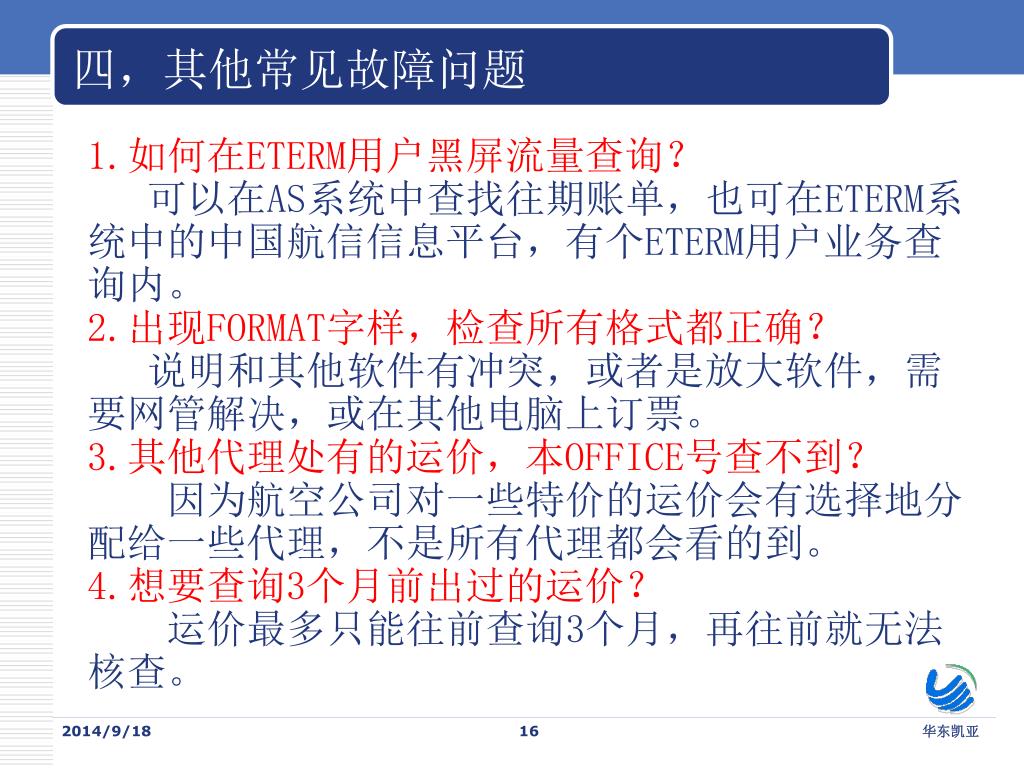 四，其他常见故障问题

1.如何在ETERM用户黑屏流量查询？
可以在AS系统中查找往期账单，也可在ETERM系统中的中国航信信息平台，有个ETERM用户业务查询内。
2.出现FORMAT字样，检查所有格式都正确？
说明和其他软件有冲突，或者是放大软件，需要网管解决，或在其他电脑上订票。
3.其他代理处有的运价，本OFFICE号查不到？
因为航空公司对一些特价的运价会有选择地分配给一些代理，不是所有代理都会看的到。
4.想要查询3个月前出过的运价？
运价最多只能往前查询3个月，再往前就无法核查。

2014/9/18
16
华东凯亚